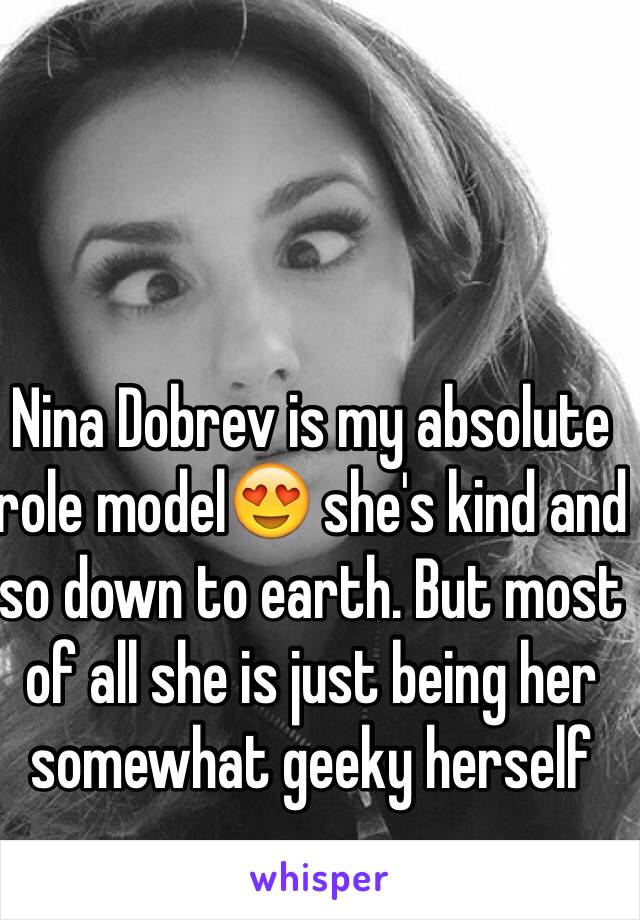 Nina Dobrev is my absolute role model😍 she's kind and so down to earth. But most of all she is just being her somewhat geeky herself

whisper